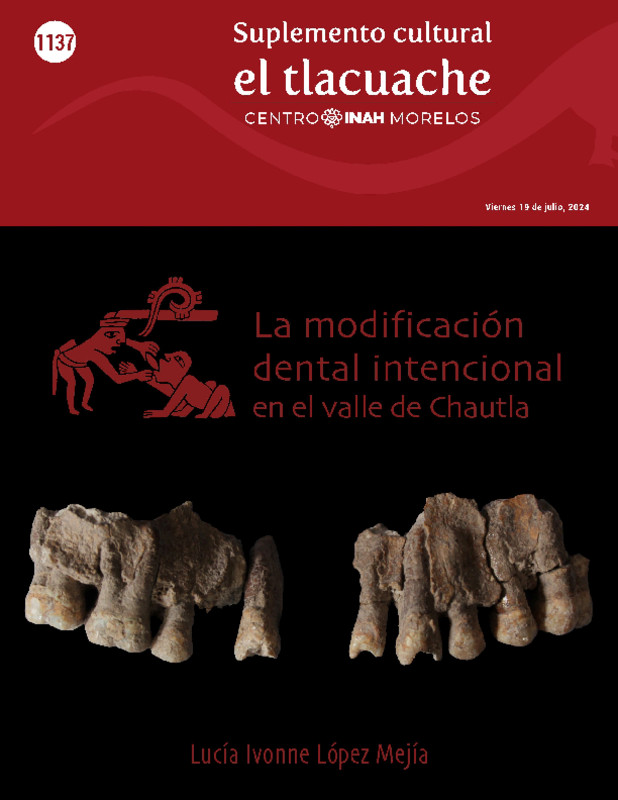 1137

Suplemento cultural
el tlacuache
CENTRO INAH MORELOS

Viernes 19 de julio, 2024

La modificación dental intencional en el valle de Chautla

Lucía Ivonne López Mejía